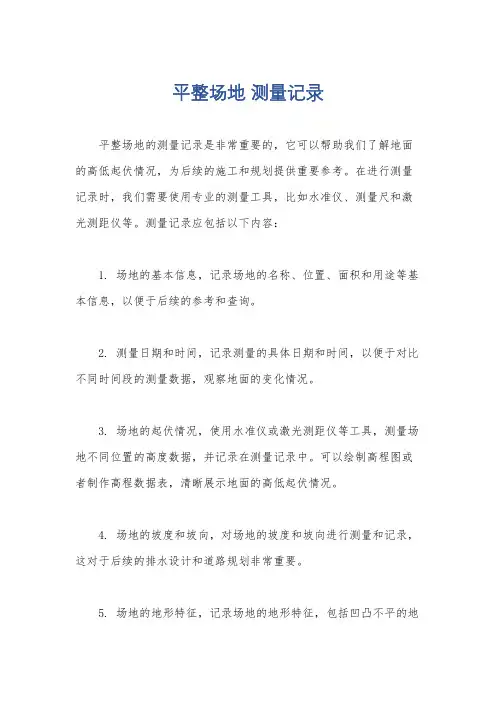 平整场地 测量记录

平整场地的测量记录是非常重要的，它可以帮助我们了解地面的高低起伏情况，为后续的施工和规划提供重要参考。在进行测量记录时，我们需要使用专业的测量工具，比如水准仪、测量尺和激光测距仪等。测量记录应包括以下内容：

1. 场地的基本信息，记录场地的名称、位置、面积和用途等基本信息，以便于后续的参考和查询。

2. 测量日期和时间，记录测量的具体日期和时间，以便于对比不同时间段的测量数据，观察地面的变化情况。

3. 场地的起伏情况，使用水准仪或激光测距仪等工具，测量场地不同位置的高度数据，并记录在测量记录中。可以绘制高程图或者制作高程数据表，清晰展示地面的高低起伏情况。

4. 场地的坡度和坡向，对场地的坡度和坡向进行测量和记录，这对于后续的排水设计和道路规划非常重要。

5. 场地的地形特征，记录场地的地形特征，包括凹凸不平的地